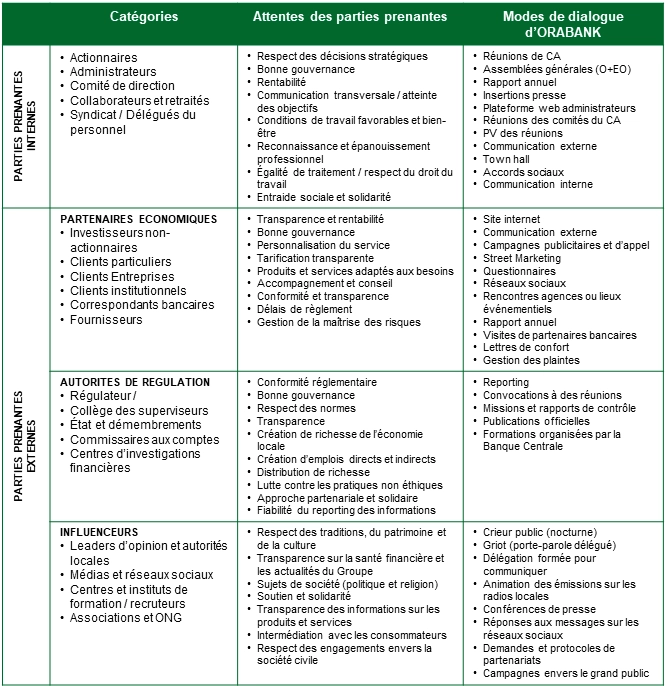 | | Catégories | Attentes des parties prenantes | Modes de dialogue d'ORABANK |
|---|---|---|---|
| PARTIES PRENANTES INTERNES | • Actionnaires • Administrateurs • Comité de direction • Collaborateurs et retraités • Syndicat / Délégués du personnel | • Respect des décisions stratégiques • Bonne gouvernance • Rentabilité • Communication transversale / atteinte des objectifs • Conditions de travail favorables et bien-être • Reconnaissance et épanouissement professionnel • Égalité de traitement / respect du droit du travail • Entraide sociale et solidarité | • Réunions de CA • Assemblées générales (O+EO) • Rapport annuel • Insertions presse • Plateforme web administrateurs • Réunions des comités du CA • PV des réunions • Communication externe • Town hall • Accords sociaux • Communication interne |
| PARTIES PRENANTES EXTERNES | PARTENAIRES ECONOMIQUES • Investisseurs non-actionnaires • Clients particuliers • Clients Entreprises • Clients institutionnels • Correspondants bancaires • Fournisseurs | • Transparence et rentabilité • Bonne gouvernance • Personnalisation du service • Tarification transparente • Produits et services adaptés aux besoins • Accompagnement et conseil • Conformité et transparence • Délais de règlement • Gestion de la maîtrise des risques | • Site internet • Communication externe • Campagnes publicitaires et d'appel • Street Marketing • Questionnaires • Réseaux sociaux • Rencontres agences ou lieux événementiels • Rapport annuel • Visites de partenaires bancaires • Lettres de confort • Gestion des plaintes |
| | AUTORITES DE REGULATION • Régulateur / • Collège des superviseurs • État et démembrements • Commissaires aux comptes • Centres d'investigations financières | • Conformité réglementaire • Bonne gouvernance • Respect des normes • Transparence • Création de richesse de l'économie locale • Création d'emplois directs et indirects • Distribution de richesse • Lutte contre les pratiques non éthiques • Approche partenariale et solidaire • Fiabilité du reporting des informations | • Reporting • Convocations à des réunions • Missions et rapports de contrôle • Publications officielles • Formations organisées par la Banque Centrale |
| | INFLUENCEURS • Leaders d'opinion et autorités locales • Médias et réseaux sociaux • Centres et instituts de formation / recruteurs • Associations et ONG | • Respect des traditions, du patrimoine et de la culture • Transparence sur la santé financière et les actualités du Groupe • Sujets de société (politique et religion) • Soutien et solidarité • Transparence des informations sur les produits et services • Intermédiation avec les consommateurs • Respect des engagements envers la société civile | • Crieur public (nocturne) • Griot (porte-parole délégué) • Délégation formée pour communiquer • Animation des émissions sur les radios locales • Conférences de presse • Réponses aux messages sur les réseaux sociaux • Demandes et protocoles de partenariats • Campagnes envers le grand public |